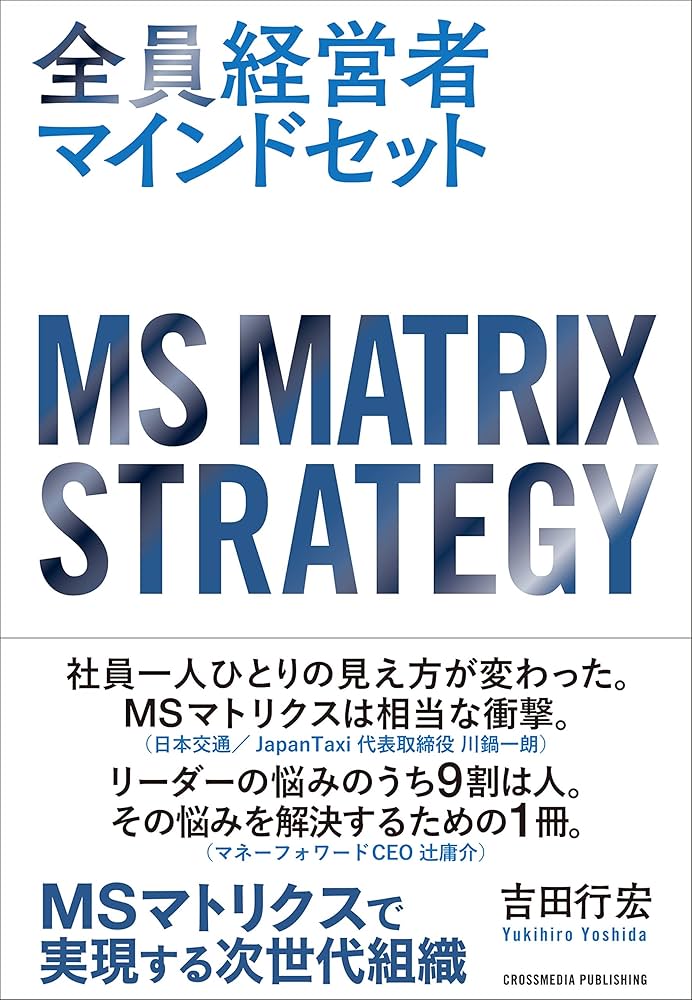 全員経営者
マインドセット

MS MATRIX
STRATEGY

社員一人ひとりの見え方が変わった。
MSマトリクスは相当な衝撃。
（日本交通／JapanTaxi 代表取締役 川鍋一朗）

リーダーの悩みのうち9割は人。
その悩みを解決するための1冊。
（マネーフォワードCEO 辻庸介）

MSマトリクスで
実現する次世代組織

吉田行宏
Yukihiro Yoshida

CROSSMEDIA PUBLISHING